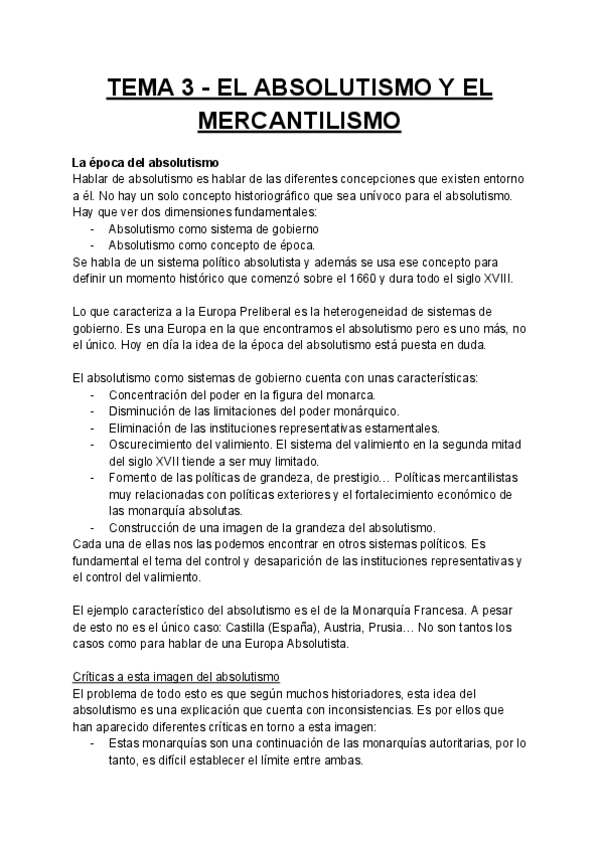 TEMA 3 - EL ABSOLUTISMO Y EL MERCANTILISMO

La época del absolutismo
Hablar de absolutismo es hablar de las diferentes concepciones que existen entorno a él. No hay un solo concepto historiográfico que sea unívoco para el absolutismo. Hay que ver dos dimensiones fundamentales:
- Absolutismo como sistema de gobierno
- Absolutismo como concepto de época.
Se habla de un sistema político absolutista y además se usa ese concepto para definir un momento histórico que comenzó sobre el 1660 y dura todo el siglo XVIII.

Lo que caracteriza a la Europa Preliberal es la heterogeneidad de sistemas de gobierno. Es una Europa en la que encontramos el absolutismo pero es uno más, no el único. Hoy en día la idea de la época del absolutismo está puesta en duda.

El absolutismo como sistemas de gobierno cuenta con unas características:
- Concentración del poder en la figura del monarca.
- Disminución de las limitaciones del poder monárquico.
- Eliminación de las instituciones representativas estamentales.
- Oscurecimiento del valimiento. El sistema del valimiento en la segunda mitad del siglo XVII tiende a ser muy limitado.
- Fomento de las políticas de grandeza, de prestigio… Políticas mercantilistas muy relacionadas con políticas exteriores y el fortalecimiento económico de las monarquía absolutas.
- Construcción de una imagen de la grandeza del absolutismo.
Cada una de ellas nos las podemos encontrar en otros sistemas políticos. Es fundamental el tema del control y desaparición de las instituciones representativas y el control del valimiento.

El ejemplo característico del absolutismo es el de la Monarquía Francesa. A pesar de esto no es el único caso: Castilla (España), Austria, Prusia… No son tantos los casos como para hablar de una Europa Absolutista.

Críticas a esta imagen del absolutismo
El problema de todo esto es que según muchos historiadores, esta idea del absolutismo es una explicación que cuenta con inconsistencias. Es por ellos que han aparecido diferentes críticas en torno a esta imagen:
- Estas monarquías son una continuación de las monarquías autoritarias, por lo tanto, es difícil establecer el límite entre ambas.